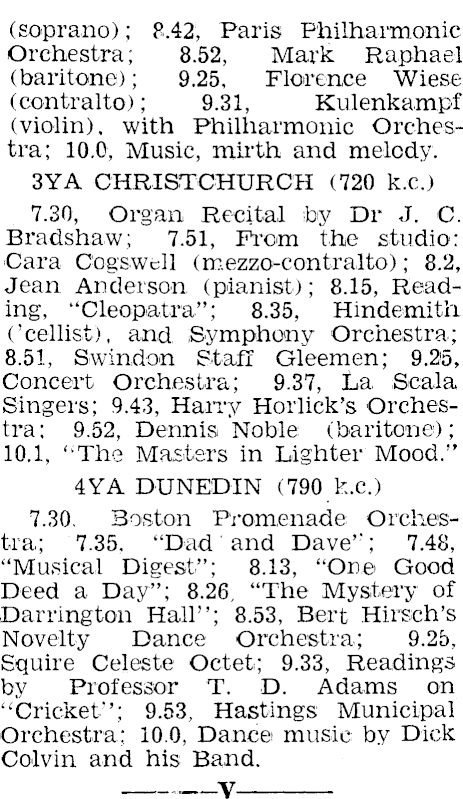 (soprano); 8.42, Paris Philharmonic Orchestra; 8.52, Mark Raphael (baritone); 9.25, Florence Wiese (contralto); 9.31, Kulenkampf (violin), with Philharmonic Orchestra; 10.0, Music, mirth and melody.

3YA CHRISTCHURCH (720 k.c.)

7.30, Organ Recital by Dr J. C. Bradshaw; 7.51, From the studio: Cara Cogswell (mezzo-contralto); 8.2, Jean Anderson (pianist); 8.15, Reading, "Cleopatra"; 8.35, Hindemith ('cellist), and Symphony Orchestra; 8.51, Swindon Staff Gleemen; 9.25, Concert Orchestra; 9.37, La Scala Singers; 9.43, Harry Horlick's Orchestra; 9.52, Dennis Noble (baritone); 10.1, "The Masters in Lighter Mood."

4YA DUNEDIN (790 k.c.)

7.30, Boston Promenade Orchestra; 7.35, "Dad and Dave"; 7.48, "Musical Digest"; 8.13, "One Good Deed a Day"; 8.26, "The Mystery of Darrington Hall"; 8.53, Bert Hirsch's Novelty Dance Orchestra; 9.25, Squire Celeste Octet; 9.33, Readings by Professor T. D. Adams on "Cricket"; 9.53, Hastings Municipal Orchestra; 10.0, Dance music by Dick Colvin and his Band.

———V———